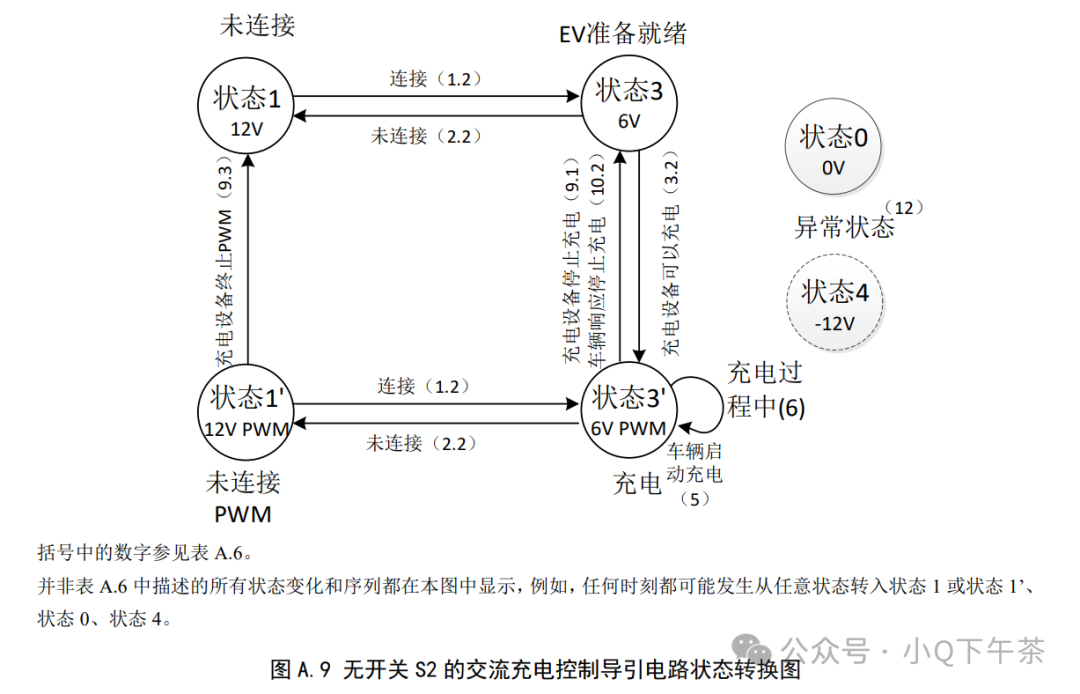 未连接

EV准备就绪

状态1
12V

连接（1.2）

未连接（2.2）

状态3
6V

状态0
0V

异常状态（12）

状态4
-12V

充电设备终止PWM（9.3）

充电设备停止充电（9.1）

车辆响应停止充电（10.2）

充电设备可以充电（3.2）

状态1'
12V PWM

连接（1.2）

未连接（2.2）

状态3'
6V PWM

充电过程中(6)

车辆启动充电（5）

未连接
PWM

充电

括号中的数字参见表 A.6。

并非表 A.6 中描述的所有状态变化和序列都在本图中显示，例如，任何时刻都可能发生从任意状态转入状态 1 或状态 1'、状态 0、状态 4。

公众号 · 小Q下午茶

图 A.9 无开关 S2 的交流充电控制导引电路状态转换图